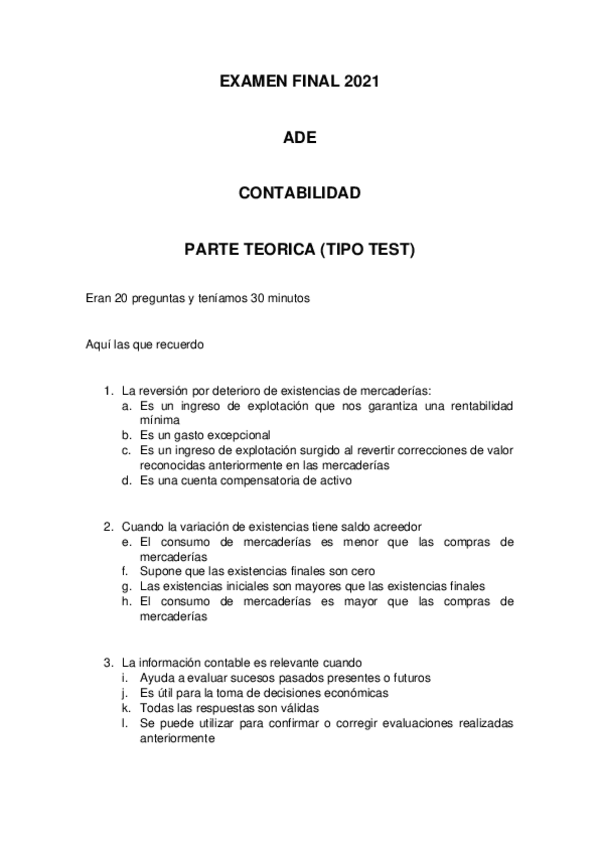 EXAMEN FINAL 2021

ADE

CONTABILIDAD

PARTE TEORICA (TIPO TEST)

Eran 20 preguntas y teníamos 30 minutos

Aquí las que recuerdo

1. La reversión por deterioro de existencias de mercaderías:
a. Es un ingreso de explotación que nos garantiza una rentabilidad mínima
b. Es un gasto excepcional
c. Es un ingreso de explotación surgido al revertir correcciones de valor reconocidas anteriormente en las mercaderías
d. Es una cuenta compensatoria de activo

2. Cuando la variación de existencias tiene saldo acreedor
e. El consumo de mercaderías es menor que las compras de mercaderías
f. Supone que las existencias finales son cero
g. Las existencias iniciales son mayores que las existencias finales
h. El consumo de mercaderías es mayor que las compras de mercaderías

3. La información contable es relevante cuando
i. Ayuda a evaluar sucesos pasados presentes o futuros
j. Es útil para la toma de decisiones económicas
k. Todas las respuestas son válidas
l. Se puede utilizar para confirmar o corregir evaluaciones realizadas anteriormente